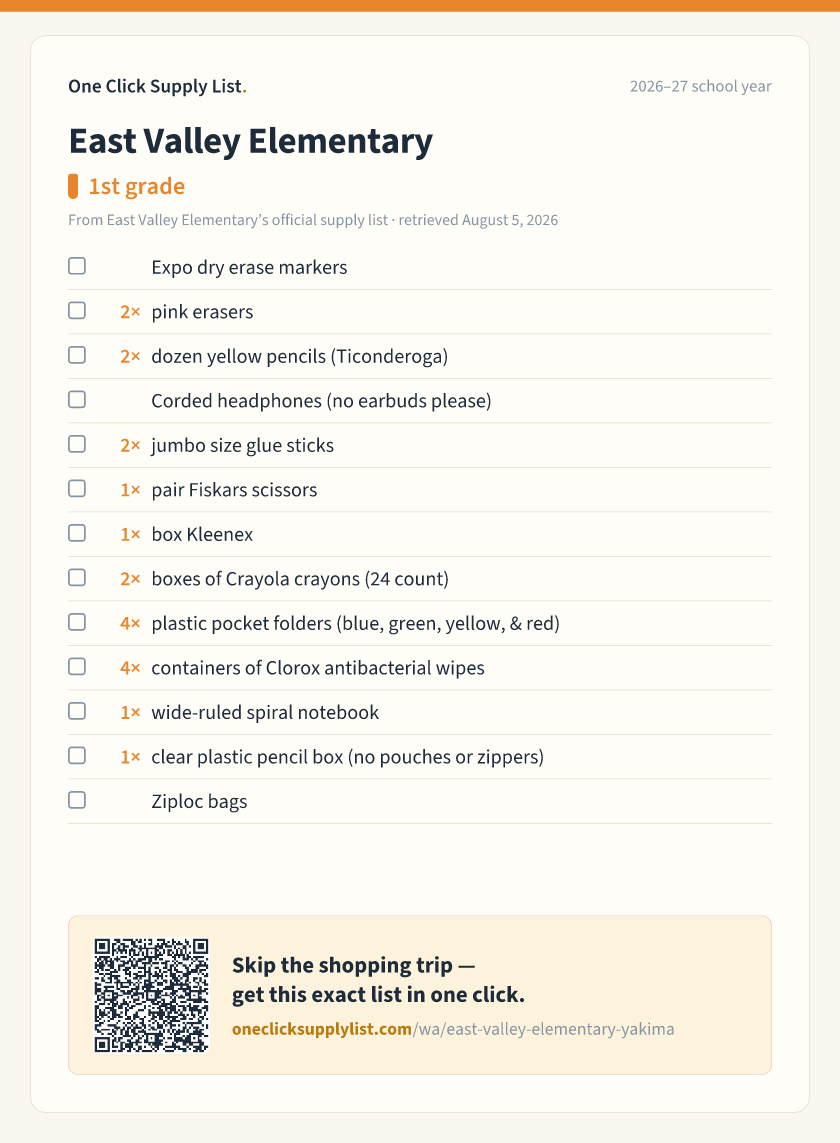 One Click Supply List.

2026–27 school year

East Valley Elementary

1st grade

From East Valley Elementary's official supply list · retrieved August 5, 2026

☐ Expo dry erase markers
☐ 2× pink erasers
☐ 2× dozen yellow pencils (Ticonderoga)
☐ Corded headphones (no earbuds please)
☐ 2× jumbo size glue sticks
☐ 1× pair Fiskars scissors
☐ 1× box Kleenex
☐ 2× boxes of Crayola crayons (24 count)
☐ 4× plastic pocket folders (blue, green, yellow, & red)
☐ 4× containers of Clorox antibacterial wipes
☐ 1× wide-ruled spiral notebook
☐ 1× clear plastic pencil box (no pouches or zippers)
☐ Ziploc bags

Skip the shopping trip — get this exact list in one click.

oneclicksupplylist.com/wa/east-valley-elementary-yakima